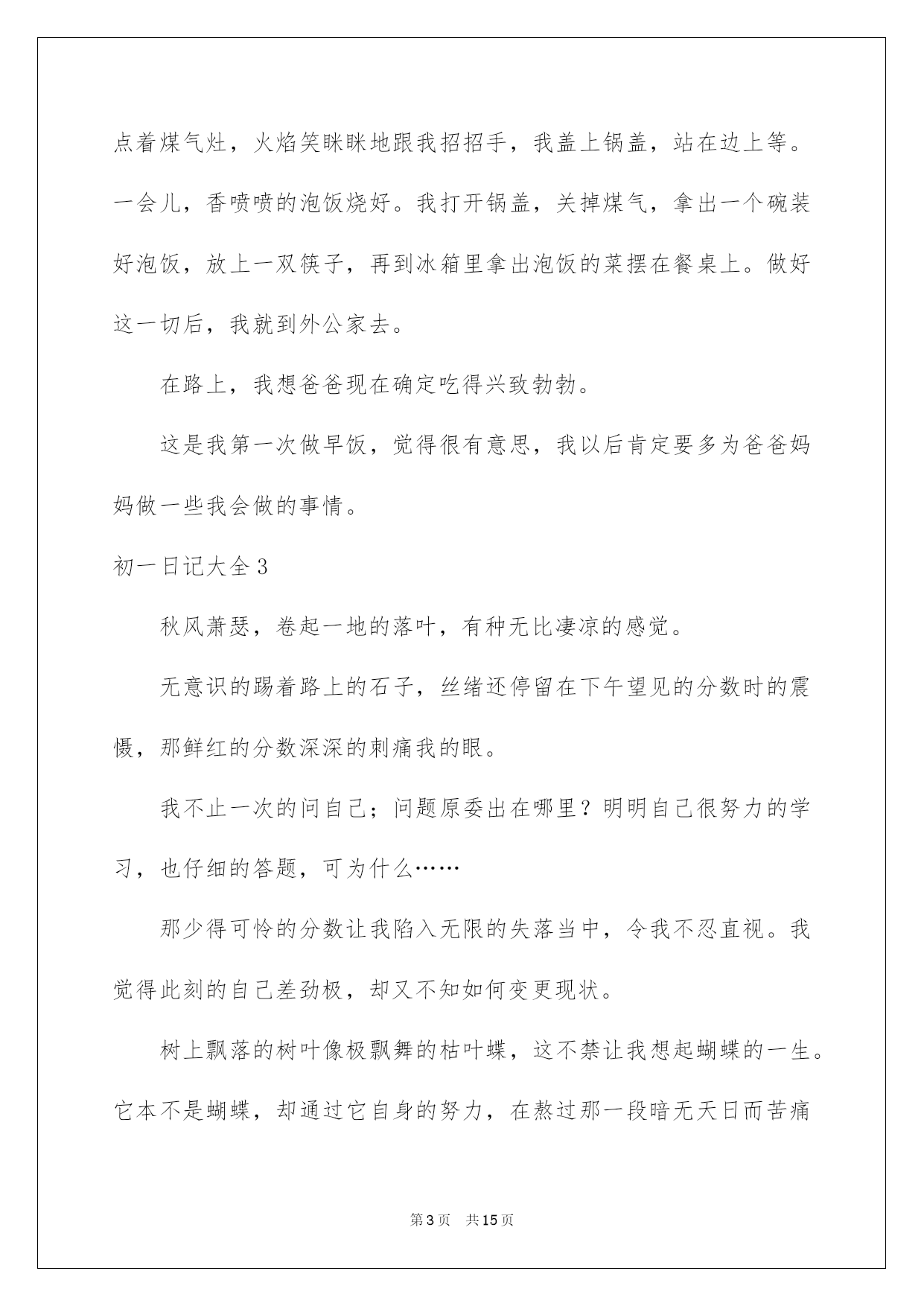 点着煤气灶，火焰笑眯眯地跟我招招手，我盖上锅盖，站在边上等。一会儿，香喷喷的泡饭烧好。我打开锅盖，关掉煤气，拿出一个碗装好泡饭，放上一双筷子，再到冰箱里拿出泡饭的菜摆在餐桌上。做好这一切后，我就到外公家去。

在路上，我想爸爸现在确定吃得兴致勃勃。

这是我第一次做早饭，觉得很有意思，我以后肯定要多为爸爸妈妈做一些我会做的事情。

初一日记大全3

秋风萧瑟，卷起一地的落叶，有种无比凄凉的感觉。

无意识的踢着路上的石子，丝绪还停留在下午望见的分数时的震慑，那鲜红的分数深深的刺痛我的眼。

我不止一次的问自己；问题原委出在哪里？明明自己很努力的学习，也仔细的答题，可为什么……

那少得可怜的分数让我陷入无限的失落当中，令我不忍直视。我觉得此刻的自己差劲极，却又不知如何变更现状。

树上飘落的树叶像极飘舞的枯叶蝶，这不禁让我想起蝴蝶的一生。它本不是蝴蝶，却通过它自身的努力，在熬过那一段暗无天日而苦痛

第3页　共15页